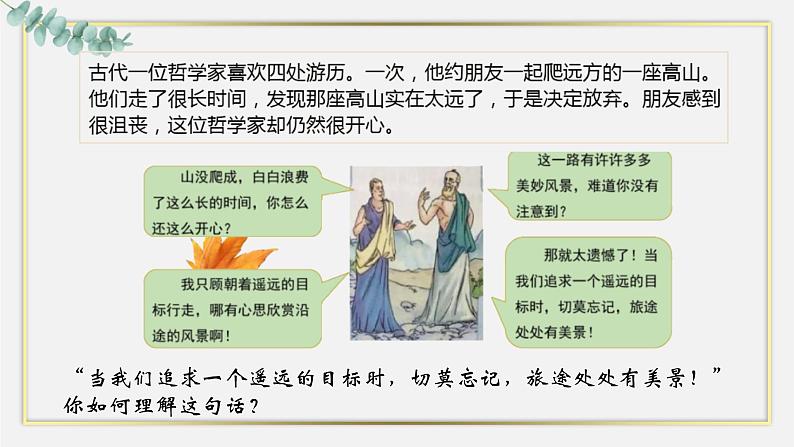 古代一位哲学家喜欢四处游历。一次，他约朋友一起爬远方的一座高山。他们走了很长时间，发现那座高山实在太远了，于是决定放弃。朋友感到很沮丧，这位哲学家却仍然很开心。

山没爬成，白白浪费了这么长的时间，你怎么还这么开心？

这一路有许许多多美妙风景，难道你没有注意到？

我只顾朝着遥远的目标行走，哪有心思欣赏沿途的风景啊！

那就太遗憾了！当我们追求一个遥远的目标时，切莫忘记，旅途处处有美景！

“当我们追求一个遥远的目标时，切莫忘记，旅途处处有美景！”你如何理解这句话？